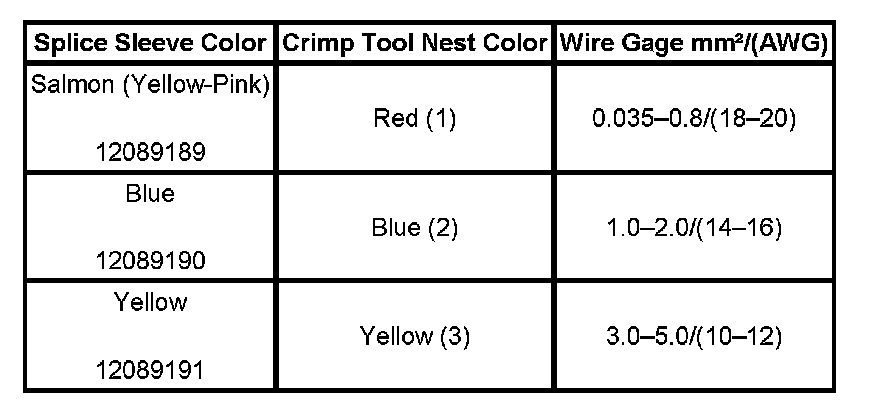 | Splice Sleeve Color | Crimp Tool Nest Color | Wire Gage mm²/(AWG) |
|---|---|---|
| Salmon (Yellow-Pink) 12089189 | Red (1) | 0.035–0.8/(18–20) |
| Blue 12089190 | Blue (2) | 1.0–2.0/(14–16) |
| Yellow 12089191 | Yellow (3) | 3.0–5.0/(10–12) |